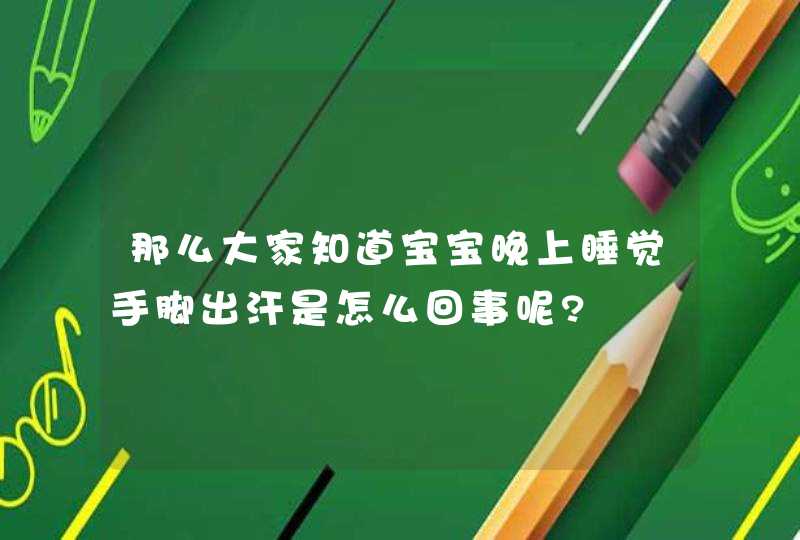 那么大家知道宝宝晚上睡觉手脚出汗是怎么回事呢?